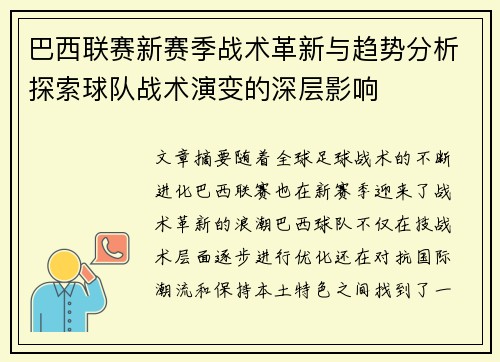 巴西联赛新赛季战术革新与趋势分析探索球队战术演变的深层影响

文章摘要随着全球足球战术的不断进化巴西联赛也在新赛季迎来了战术革新的浪潮巴西球队不仅在技战术层面逐步进行优化还在对抗国际潮流和保持本土特色之间找到了一